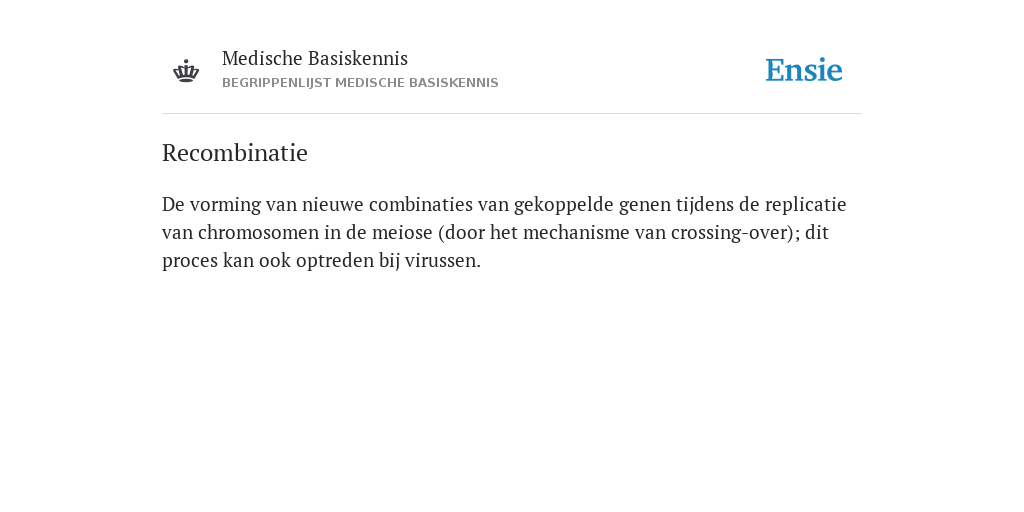 Medische Basiskennis
BEGRIPPENLIJST MEDISCHE BASISKENNIS

Ensie

Recombinatie

De vorming van nieuwe combinaties van gekoppelde genen tijdens de replicatie van chromosomen in de meiose (door het mechanisme van crossing-over); dit proces kan ook optreden bij virussen.